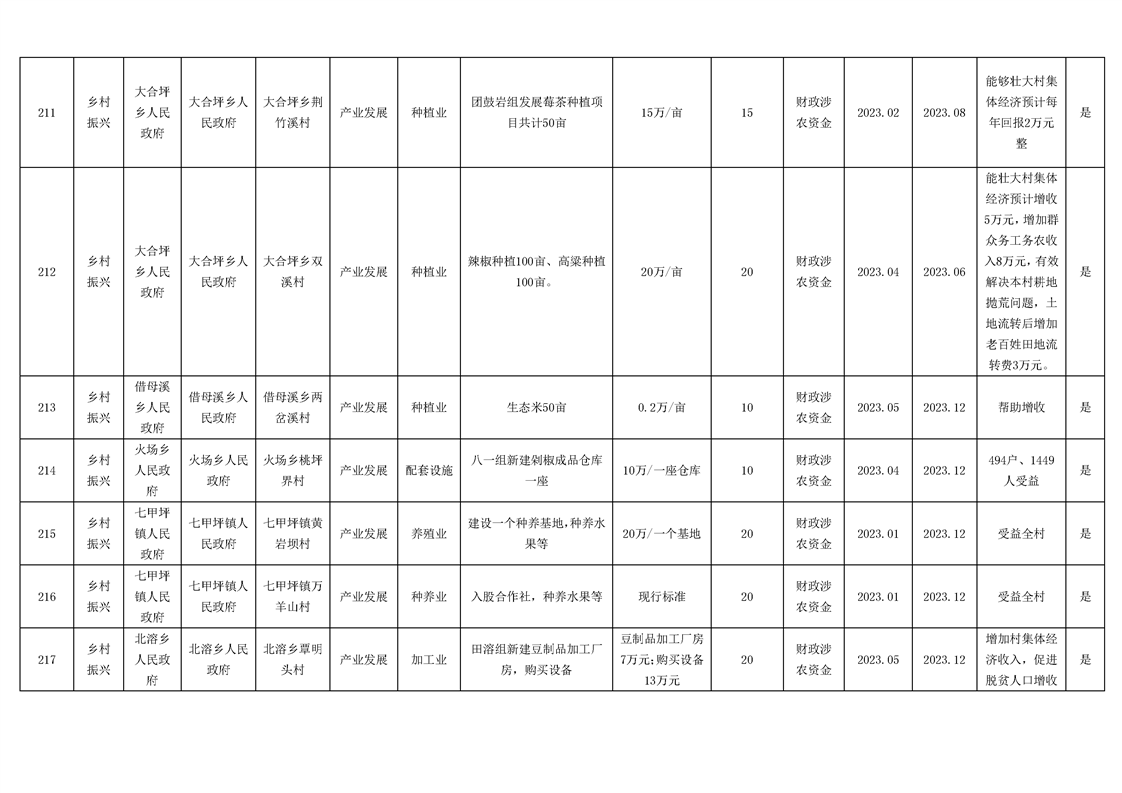 | 211 | 乡村振兴 | 大合坪乡人民政府 | 大合坪乡人民政府 | 大合坪乡荆竹溪村 | 产业发展 | 种植业 | 团鼓岩组发展莓茶种植项目共计50亩 | 15万/亩 | 15 | 财政涉农资金 | 2023.02 | 2023.08 | 能够壮大村集体经济预计每年回报2万元整 | 是 |
|---|---|---|---|---|---|---|---|---|---|---|---|---|---|---|
| 212 | 乡村振兴 | 大合坪乡人民政府 | 大合坪乡人民政府 | 大合坪乡双溪村 | 产业发展 | 种植业 | 辣椒种植100亩、高粱种植100亩。 | 20万/亩 | 20 | 财政涉农资金 | 2023.04 | 2023.06 | 能壮大村集体经济预计增收5万元，增加群众务工务农收入8万元，有效解决本村耕地抛荒问题，土地流转后增加老百姓田地流转费3万元。 | 是 |
| 213 | 乡村振兴 | 借母溪乡人民政府 | 借母溪乡人民政府 | 借母溪乡两岔溪村 | 产业发展 | 种植业 | 生态米50亩 | 0.2万/亩 | 10 | 财政涉农资金 | 2023.05 | 2023.12 | 帮助增收 | 是 |
| 214 | 乡村振兴 | 火场乡人民政府 | 火场乡人民政府 | 火场乡桃坪界村 | 产业发展 | 配套设施 | 八一组新建剁椒成品仓库一座 | 10万/一座仓库 | 10 | 财政涉农资金 | 2023.04 | 2023.12 | 494户、1449人受益 | 是 |
| 215 | 乡村振兴 | 七甲坪镇人民政府 | 七甲坪镇人民政府 | 七甲坪镇黄岩坝村 | 产业发展 | 养殖业 | 建设一个种养基地，种养水果等 | 20万/一个基地 | 20 | 财政涉农资金 | 2023.01 | 2023.12 | 受益全村 | 是 |
| 216 | 乡村振兴 | 七甲坪镇人民政府 | 七甲坪镇人民政府 | 七甲坪镇万羊山村 | 产业发展 | 种养业 | 入股合作社，种养水果等 | 现行标准 | 20 | 财政涉农资金 | 2023.01 | 2023.12 | 受益全村 | 是 |
| 217 | 乡村振兴 | 北溶乡人民政府 | 北溶乡人民政府 | 北溶乡覃明头村 | 产业发展 | 加工业 | 田溶组新建豆制品加工厂房，购买设备 | 豆制品加工厂房7万元；购买设备13万元 | 20 | 财政涉农资金 | 2023.05 | 2023.12 | 增加村集体经济收入，促进脱贫人口增收 | 是 |